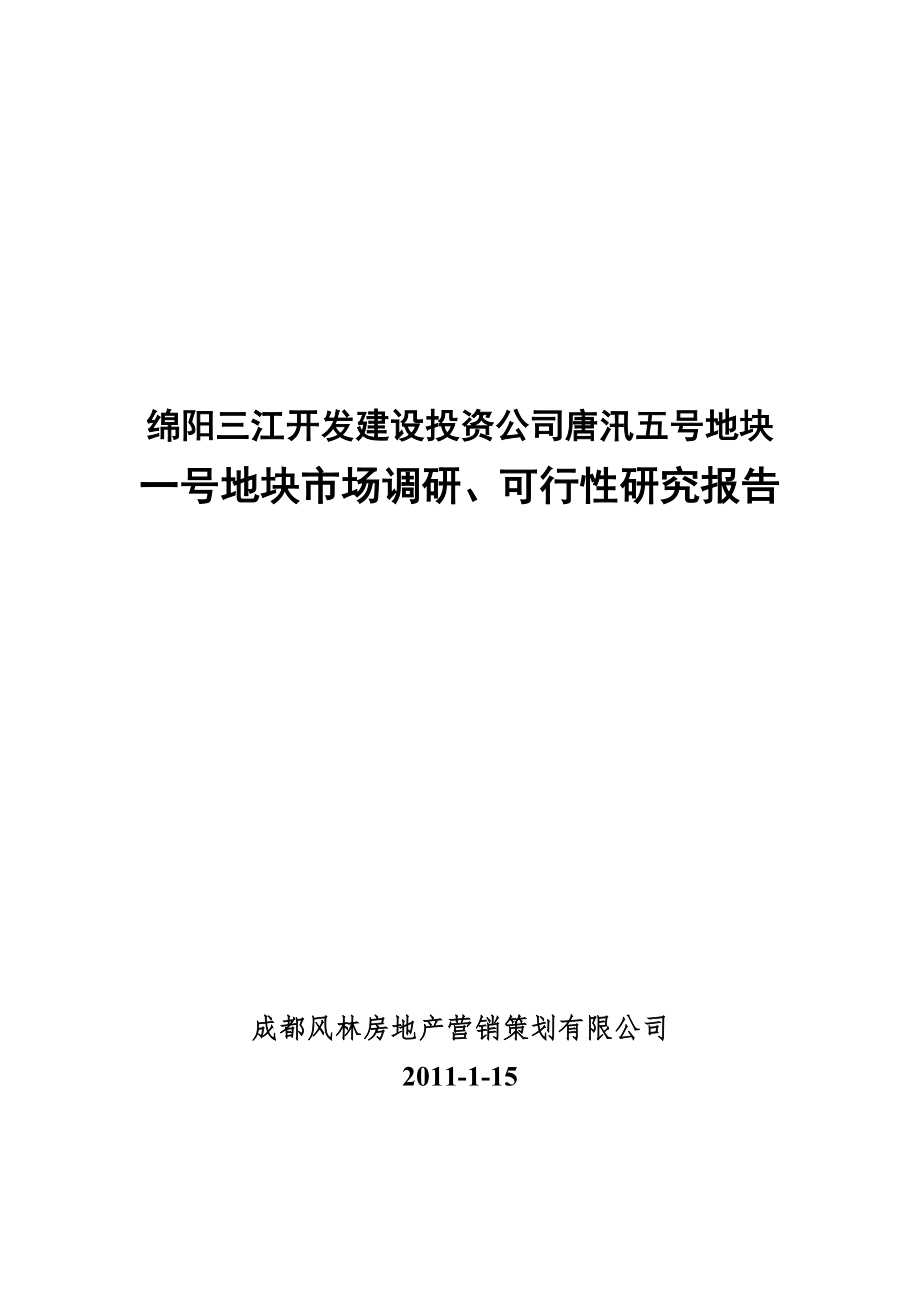 绵阳三江开发建设投资公司唐汛五号地块
一号地块市场调研、可行性研究报告

成都风林房地产营销策划有限公司
2011-1-15